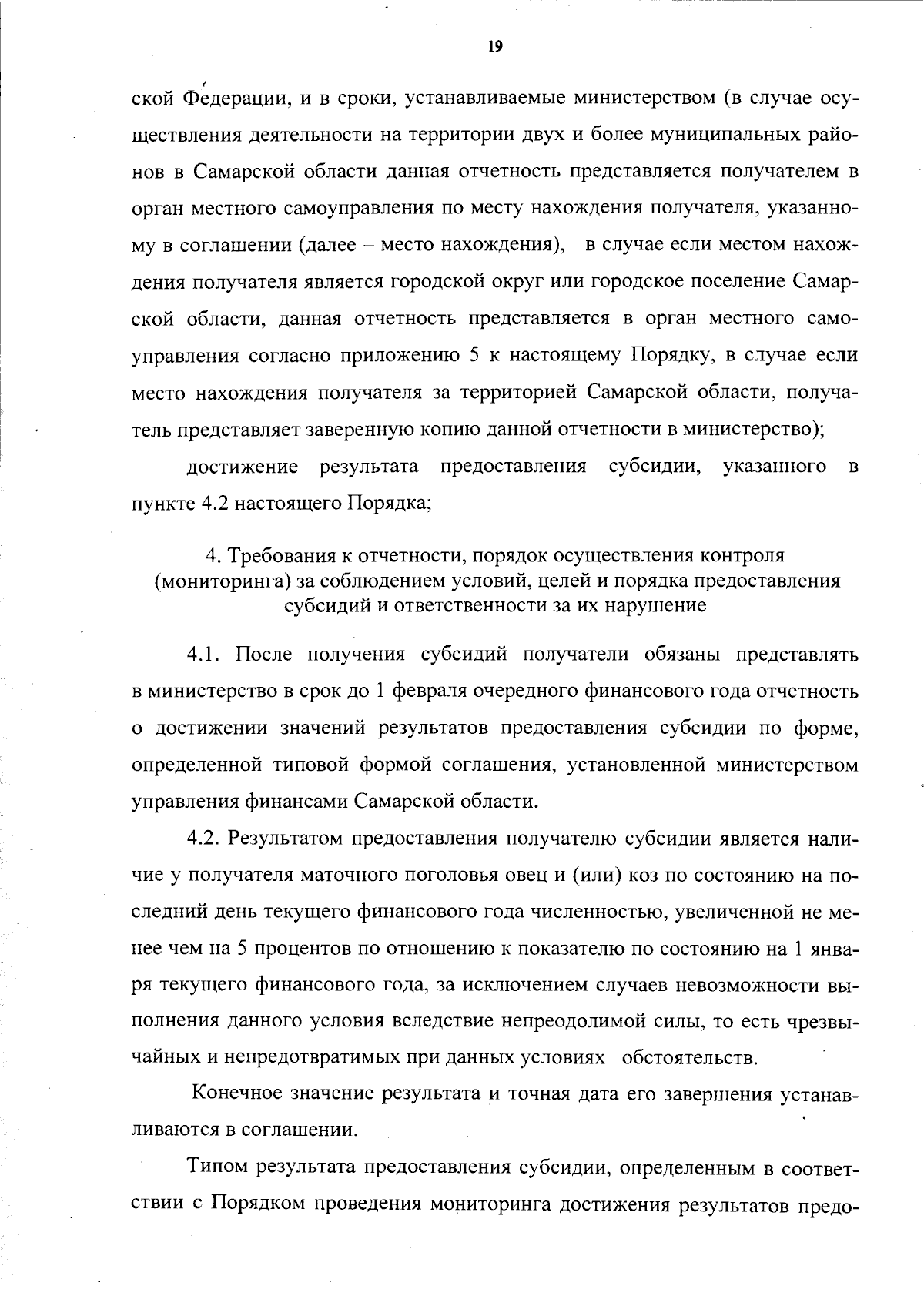 19

ской Федерации, и в сроки, устанавливаемые министерством (в случае осуществления деятельности на территории двух и более муниципальных районов в Самарской области данная отчетность представляется получателем в орган местного самоуправления по месту нахождения получателя, указанному в соглашении (далее – место нахождения), в случае если местом нахождения получателя является городской округ или городское поселение Самарской области, данная отчетность представляется в орган местного самоуправления согласно приложению 5 к настоящему Порядку, в случае если место нахождения получателя за территорией Самарской области, получатель представляет заверенную копию данной отчетности в министерство);

достижение результата предоставления субсидии, указанного в пункте 4.2 настоящего Порядка;

4. Требования к отчетности, порядок осуществления контроля (мониторинга) за соблюдением условий, целей и порядка предоставления субсидий и ответственности за их нарушение

4.1. После получения субсидий получатели обязаны представлять в министерство в срок до 1 февраля очередного финансового года отчетность о достижении значений результатов предоставления субсидии по форме, определенной типовой формой соглашения, установленной министерством управления финансами Самарской области.

4.2. Результатом предоставления получателю субсидии является наличие у получателя маточного поголовья овец и (или) коз по состоянию на последний день текущего финансового года численностью, увеличенной не менее чем на 5 процентов по отношению к показателю по состоянию на 1 января текущего финансового года, за исключением случаев невозможности выполнения данного условия вследствие непреодолимой силы, то есть чрезвычайных и непредотвратимых при данных условиях обстоятельств.

Конечное значение результата и точная дата его завершения устанавливаются в соглашении.

Типом результата предоставления субсидии, определенным в соответствии с Порядком проведения мониторинга достижения результатов предо-